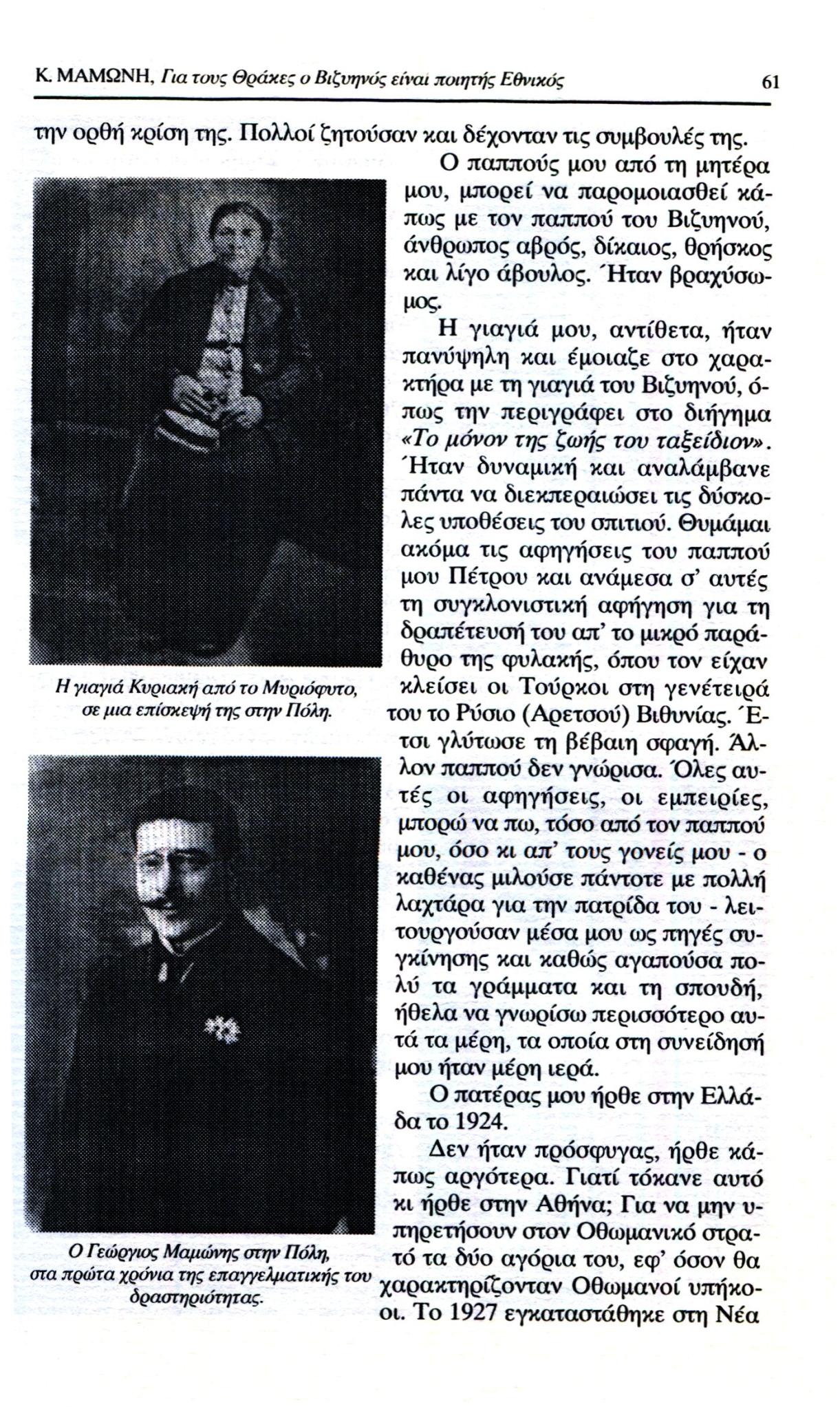 Κ. ΜΑΜΩΝΗ, Για τους Θράκες ο Βιζυηνός είναι ποιητής Εθνικός 61

την ορθή κρίση της. Πολλοί ζητούσαν και δέχονταν τις συμβουλές της.

Ο παππούς μου από τη μητέρα μου, μπορεί να παρομοιασθεί κάπως με τον παππού του Βιζυηνού, άνθρωπος αβρός, δίκαιος, θρήσκος και λίγο άβουλος. Ήταν βραχύσωμος.

Η γιαγιά μου, αντίθετα, ήταν πανύψηλη και έμοιαζε στο χαρακτήρα με τη γιαγιά του Βιζυηνού, όπως την περιγράφει στο διήγημα «Το μόνον της ζωής του ταξείδιον». Ήταν δυναμική και αναλάμβανε πάντα να διεκπεραιώσει τις δύσκολες υποθέσεις του σπιτιού. Θυμάμαι ακόμα τις αφηγήσεις του παππού μου Πέτρου και ανάμεσα σ' αυτές τη συγκλονιστική αφήγηση για τη δραπέτευσή του απ' το μικρό παράθυρο της φυλακής, όπου τον είχαν κλείσει οι Τούρκοι στη γενέτειρά του το Ρύσιο (Αρετσού) Βιθυνίας. Έτσι γλύτωσε τη βέβαιη σφαγή. Άλλον παππού δεν γνώρισα. Όλες αυτές οι αφηγήσεις, οι εμπειρίες, μπορώ να πω, τόσο από τον παππού μου, όσο κι απ' τους γονείς μου - ο καθένας μιλούσε πάντοτε με πολλή λαχτάρα για την πατρίδα του - λειτουργούσαν μέσα μου ως πηγές συγκίνησης και καθώς αγαπούσα πολύ τα γράμματα και τη σπουδή, ήθελα να γνωρίσω περισσότερο αυτά τα μέρη, τα οποία στη συνείδησή μου ήταν μέρη ιερά.

Ο πατέρας μου ήρθε στην Ελλάδα το 1924.

Δεν ήταν πρόσφυγας, ήρθε κάπως αργότερα. Γιατί τόκανε αυτό κι ήρθε στην Αθήνα; Για να μην υπηρετήσουν στον Οθωμανικό στρατό τα δύο αγόρια του, εφ' όσον θα χαρακτηρίζονταν Οθωμανοί υπήκοοι. Το 1927 εγκαταστάθηκε στη Νέα

Η γιαγιά Κυριακή από το Μυριόφυτο, σε μια επίσκεψή της στην Πόλη.

Ο Γεώργιος Μαμώνης στην Πόλη, στα πρώτα χρόνια της επαγγελματικής του δραστηριότητας.